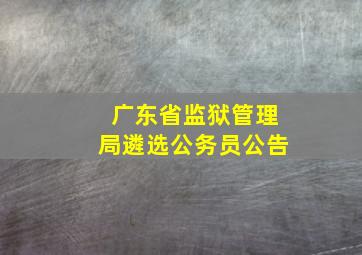 广东省监狱管理局遴选公务员公告